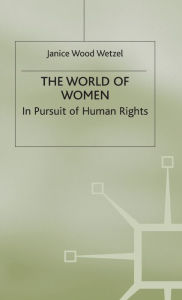 Janice Wood Wetzel

THE WORLD OF WOMEN

In Pursuit of Human Rights